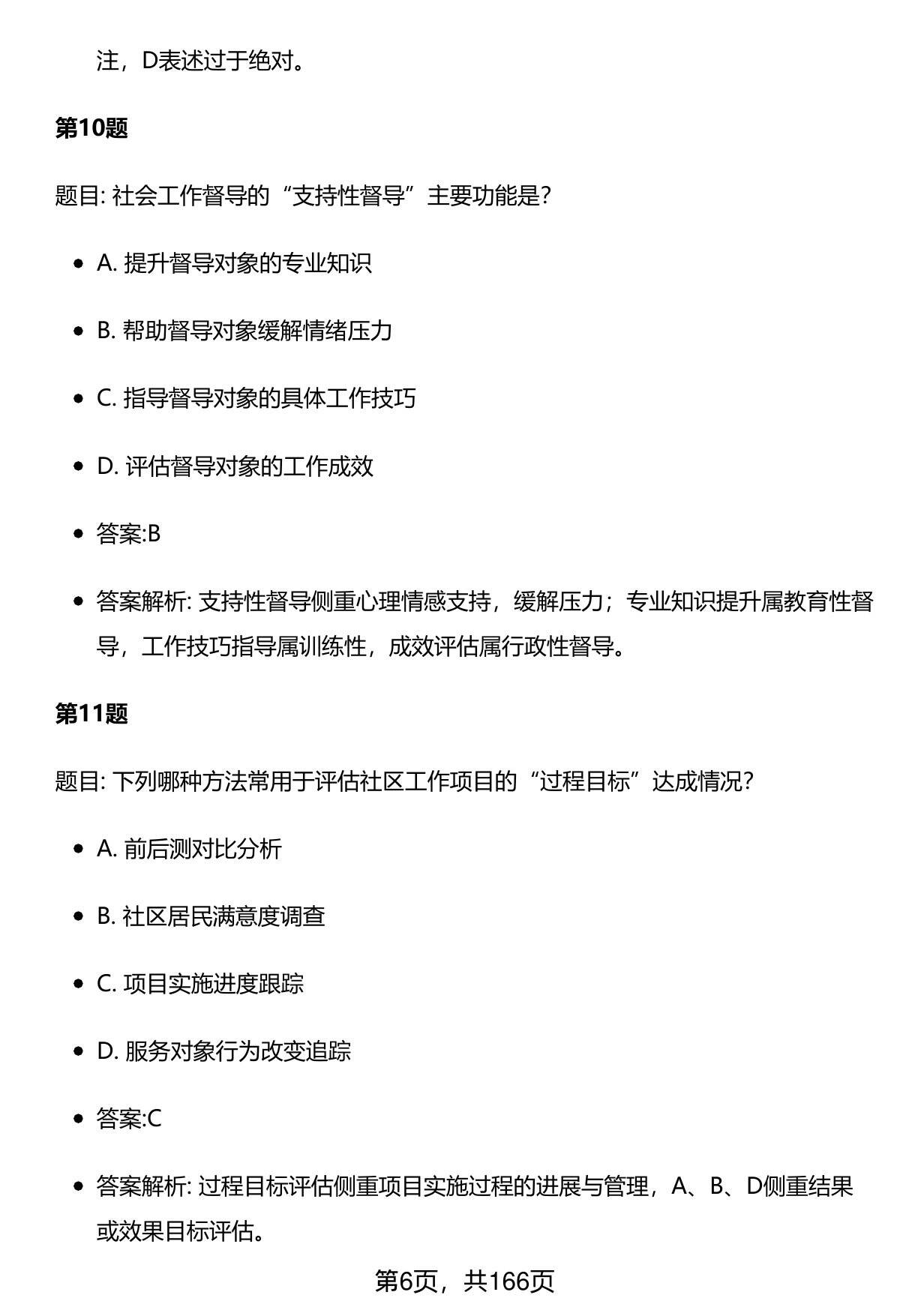 注，D表述过于绝对。

第10题

题目: 社会工作督导的“支持性督导”主要功能是?

- A. 提升督导对象的专业知识
- B. 帮助督导对象缓解情绪压力
- C. 指导督导对象的具体工作技巧
- D. 评估督导对象的工作成效
- 答案:B
- 答案解析: 支持性督导侧重心理情感支持，缓解压力；专业知识提升属教育性督导，工作技巧指导属训练性，成效评估属行政性督导。

第11题

题目: 下列哪种方法常用于评估社区工作项目的“过程目标”达成情况?

- A. 前后测对比分析
- B. 社区居民满意度调查
- C. 项目实施进度跟踪
- D. 服务对象行为改变追踪
- 答案:C
- 答案解析: 过程目标评估侧重项目实施过程的进展与管理，A、B、D侧重结果或效果目标评估。

第6页，共166页